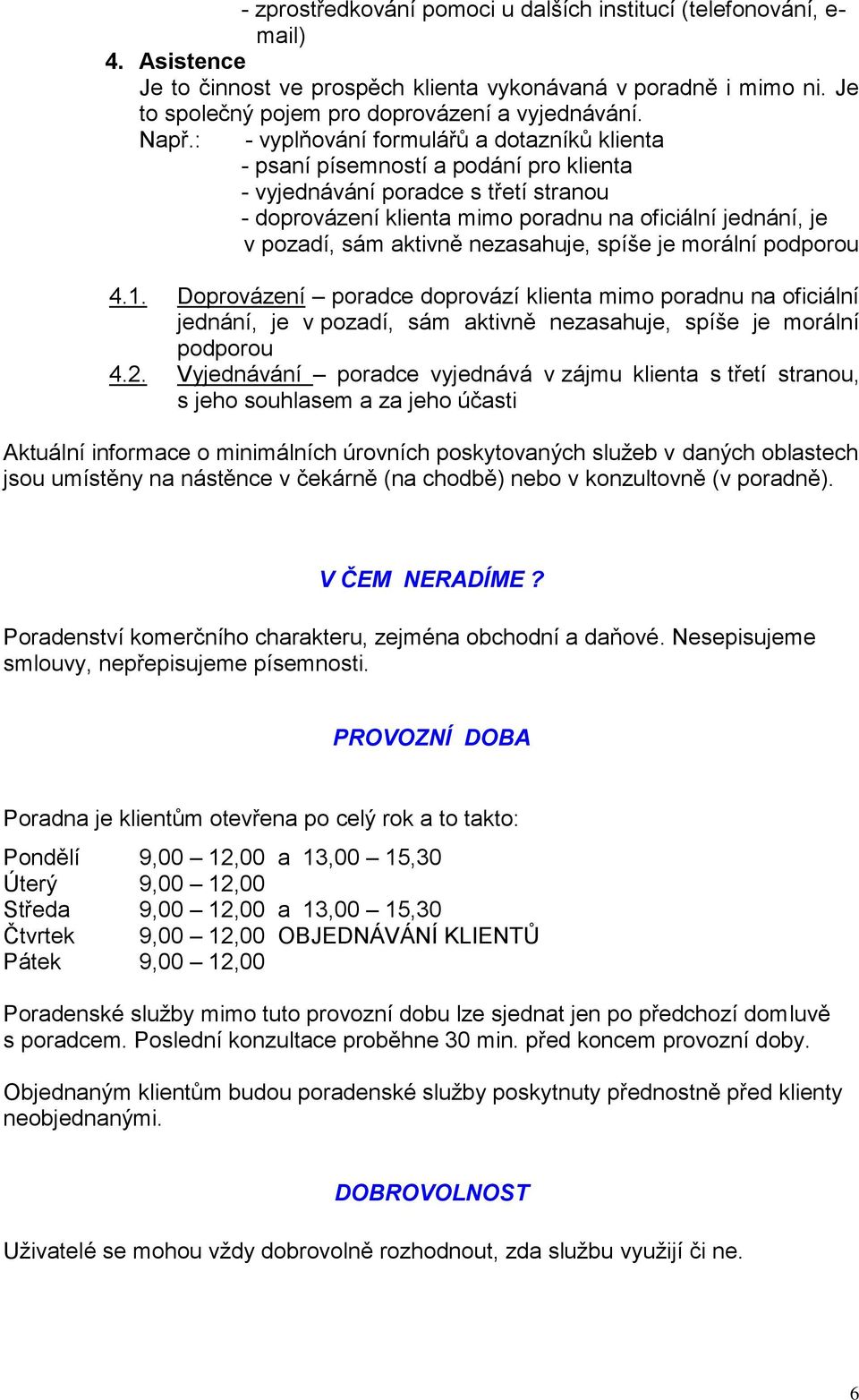 - zprostředkování pomoci u dalších institucí (telefonování, e-mail)

4. Asistence
Je to činnost ve prospěch klienta vykonávaná v poradně i mimo ni. Je to společný pojem pro doprovázení a vyjednávání.
Např.: - vyplňování formulářů a dotazníků klienta
- psaní písemností a podání pro klienta
- vyjednávání poradce s třetí stranou
- doprovázení klienta mimo poradnu na oficiální jednání, je v pozadí, sám aktivně nezasahuje, spíše je morální podporou

4.1. Doprovázení – poradce doprovází klienta mimo poradnu na oficiální jednání, je v pozadí, sám aktivně nezasahuje, spíše je morální podporou
4.2. Vyjednávání – poradce vyjednává v zájmu klienta s třetí stranou, s jeho souhlasem a za jeho účasti

Aktuální informace o minimálních úrovních poskytovaných služeb v daných oblastech jsou umístěny na nástěnce v čekárně (na chodbě) nebo v konzultovně (v poradně).

V ČEM NERADÍME ?

Poradenství komerčního charakteru, zejména obchodní a daňové. Nesepisujeme smlouvy, nepřepisujeme písemnosti.

PROVOZNÍ DOBA

Poradna je klientům otevřena po celý rok a to takto:

Pondělí 9,00 – 12,00 a 13,00 – 15,30
Úterý 9,00 – 12,00
Středa 9,00 – 12,00 a 13,00 – 15,30
Čtvrtek 9,00 – 12,00 OBJEDNÁVÁNÍ KLIENTŮ
Pátek 9,00 – 12,00

Poradenské služby mimo tuto provozní dobu lze sjednat jen po předchozí domluvě s poradcem. Poslední konzultace proběhne 30 min. před koncem provozní doby.

Objednaným klientům budou poradenské služby poskytnuty přednostně před klienty neobjednanými.

DOBROVOLNOST

Uživatelé se mohou vždy dobrovolně rozhodnout, zda službu využijí či ne.

6